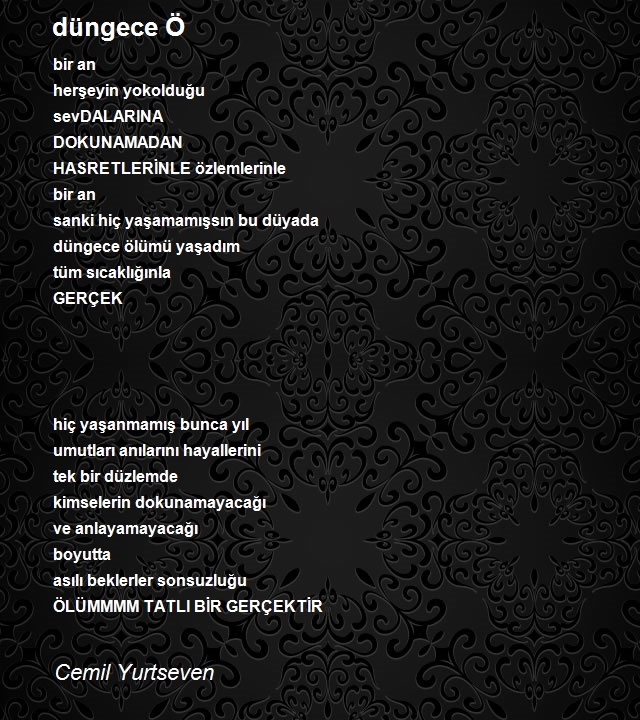 düngece Ö

bir an
herşeyin yokolduğu
sevDALARINA
DOKUNAMADAN
HASRETLERİNLE özlemlerinle
bir an
sanki hiç yaşamamışsın bu düyada
düngece ölümü yaşadım
tüm sıcaklığınla
GERÇEK

hiç yaşanmamış bunca yıl
umutları anılarını hayallerini
tek bir düzlemde
kimselerin dokunamayacağı
ve anlayamayacağı
boyutta
asılı beklerler sonsuzluğu
ÖLÜMMMM TATLI BİR GERÇEKTİR

Cemil Yurtseven